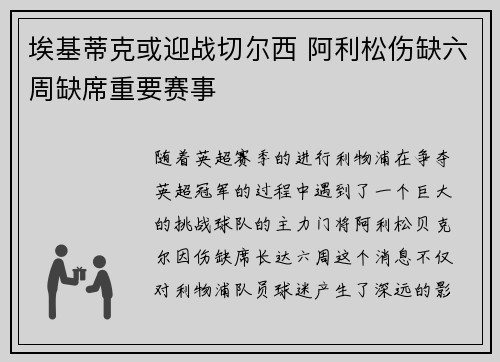 埃基蒂克或迎战切尔西 阿利松伤缺六周缺席重要赛事

随着英超赛季的进行利物浦在争夺英超冠军的过程中遇到了一个巨大的挑战球队的主力门将阿利松贝克尔因伤缺席长达六周这个消息不仅对利物浦队员球迷产生了深远的影